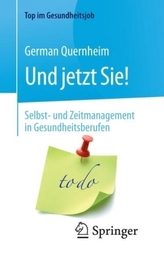 Top im Gesundheitsjob

German Quernheim

Und jetzt Sie!

Selbst- und Zeitmanagement in Gesundheitsberufen

todo

Springer